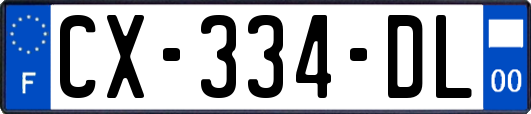 F
CX-334-DL
00